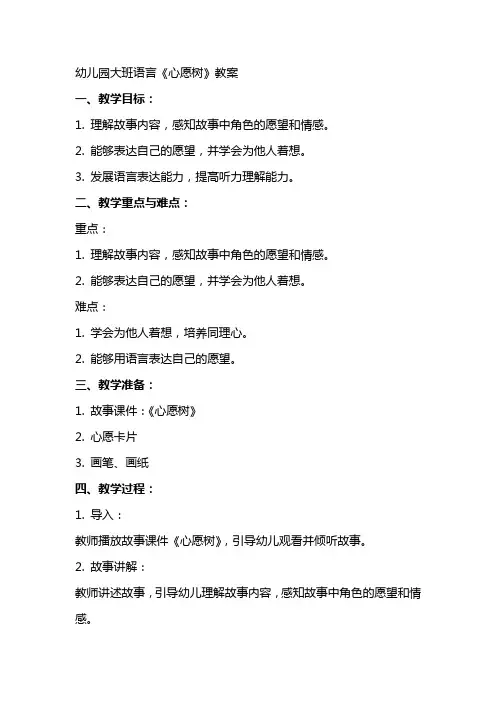 幼儿园大班语言《心愿树》教案

一、教学目标：

1. 理解故事内容，感知故事中角色的愿望和情感。

2. 能够表达自己的愿望，并学会为他人着想。

3. 发展语言表达能力，提高听力理解能力。

二、教学重点与难点：

重点：

1. 理解故事内容，感知故事中角色的愿望和情感。

2. 能够表达自己的愿望，并学会为他人着想。

难点：

1. 学会为他人着想，培养同理心。

2. 能够用语言表达自己的愿望。

三、教学准备：

1. 故事课件：《心愿树》

2. 心愿卡片

3. 画笔、画纸

四、教学过程：

1. 导入：

教师播放故事课件《心愿树》，引导幼儿观看并倾听故事。

2. 故事讲解：

教师讲述故事，引导幼儿理解故事内容，感知故事中角色的愿望和情感。